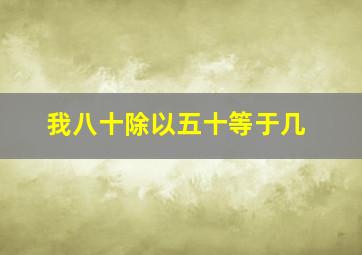 我八十除以五十等于几